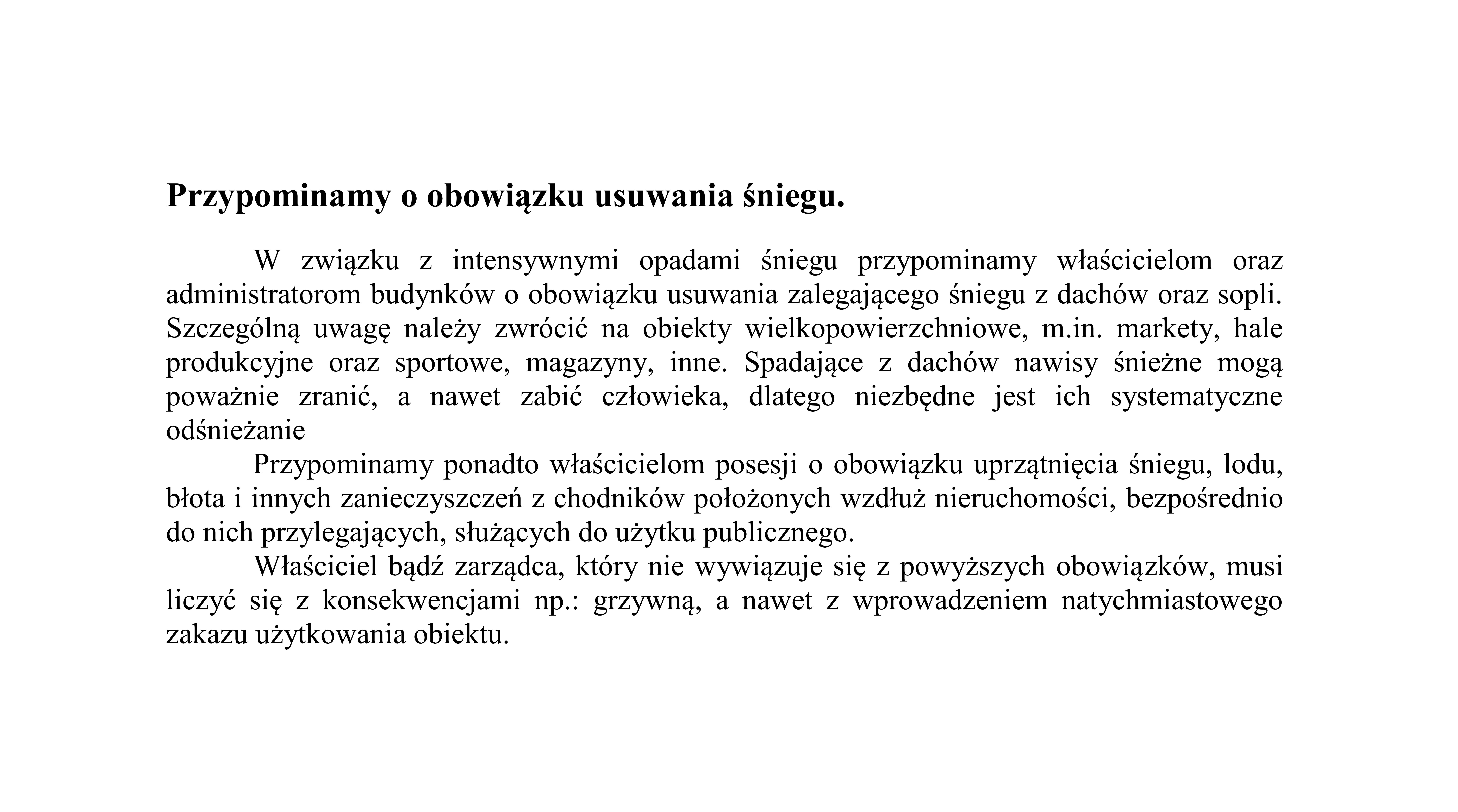 **Przypominamy o obowiązku usuwania śniegu.**

W związku z intensywnymi opadami śniegu przypominamy właścicielom oraz administratorom budynków o obowiązku usuwania zalegającego śniegu z dachów oraz sopli. Szczególną uwagę należy zwrócić na obiekty wielkopowierzchniowe, m.in. markety, hale produkcyjne oraz sportowe, magazyny, inne. Spadające z dachów nawisy śnieżne mogą poważnie zranić, a nawet zabić człowieka, dlatego niezbędne jest ich systematyczne odśnieżanie

Przypominamy ponadto właścicielom posesji o obowiązku uprzątnięcia śniegu, lodu, błota i innych zanieczyszczeń z chodników położonych wzdłuż nieruchomości, bezpośrednio do nich przylegających, służących do użytku publicznego.

Właściciel bądź zarządca, który nie wywiązuje się z powyższych obowiązków, musi liczyć się z konsekwencjami np.: grzywną, a nawet z wprowadzeniem natychmiastowego zakazu użytkowania obiektu.